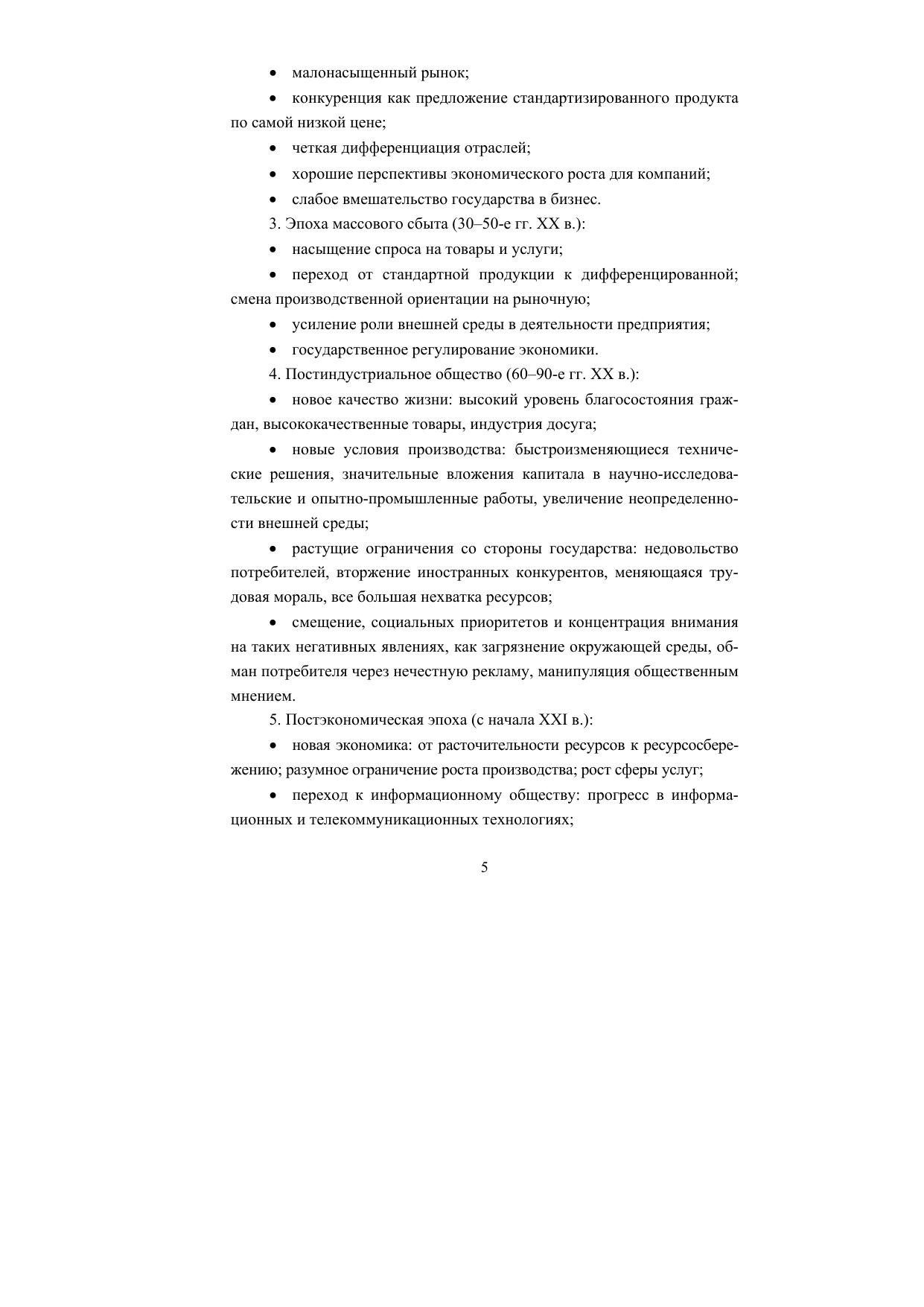 • малонасыщенный рынок;

• конкуренция как предложение стандартизированного продукта по самой низкой цене;

• четкая дифференциация отраслей;

• хорошие перспективы экономического роста для компаний;

• слабое вмешательство государства в бизнес.

3. Эпоха массового сбыта (30–50-е гг. XX в.):

• насыщение спроса на товары и услуги;

• переход от стандартной продукции к дифференцированной; смена производственной ориентации на рыночную;

• усиление роли внешней среды в деятельности предприятия;

• государственное регулирование экономики.

4. Постиндустриальное общество (60–90-е гг. XX в.):

• новое качество жизни: высокий уровень благосостояния граждан, высококачественные товары, индустрия досуга;

• новые условия производства: быстроизменяющиеся технические решения, значительные вложения капитала в научно-исследовательские и опытно-промышленные работы, увеличение неопределенности внешней среды;

• растущие ограничения со стороны государства: недовольство потребителей, вторжение иностранных конкурентов, меняющаяся трудовая мораль, все большая нехватка ресурсов;

• смещение, социальных приоритетов и концентрация внимания на таких негативных явлениях, как загрязнение окружающей среды, обман потребителя через нечестную рекламу, манипуляция общественным мнением.

5. Постэкономическая эпоха (с начала XXI в.):

• новая экономика: от расточительности ресурсов к ресурсосбережению; разумное ограничение роста производства; рост сферы услуг;

• переход к информационному обществу: прогресс в информационных и телекоммуникационных технологиях;

5